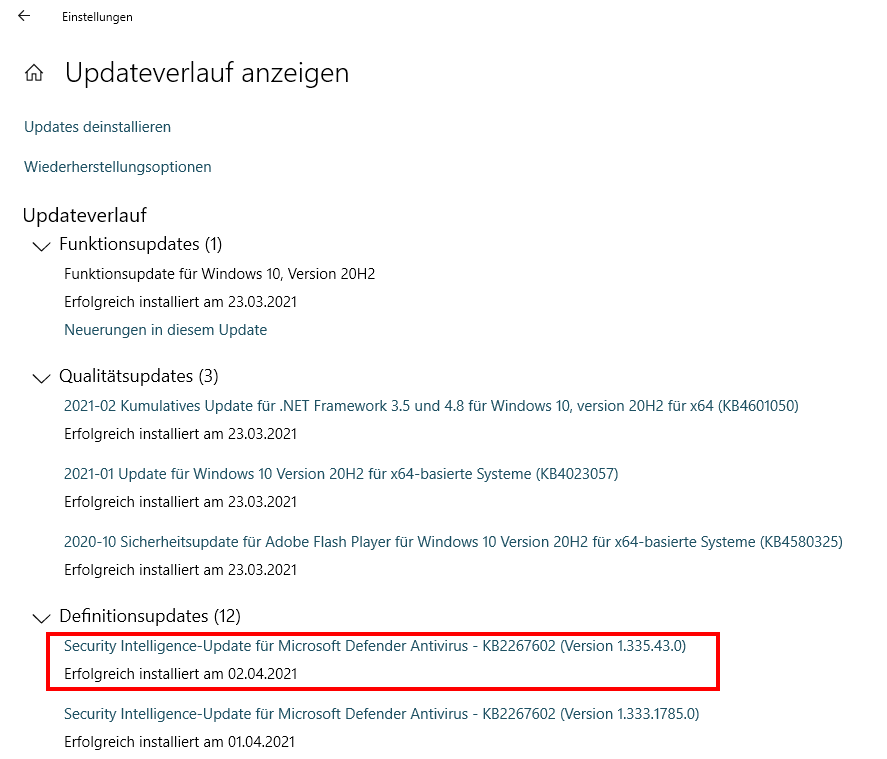 Einstellungen

Updateverlauf anzeigen

Updates deinstallieren

Wiederherstellungsoptionen

Updateverlauf

Funktionsupdates (1)

Funktionsupdate für Windows 10, Version 20H2

Erfolgreich installiert am 23.03.2021

Neuerungen in diesem Update

Qualitätsupdates (3)

2021-02 Kumulatives Update für .NET Framework 3.5 und 4.8 für Windows 10, version 20H2 für x64 (KB4601050)

Erfolgreich installiert am 23.03.2021

2021-01 Update für Windows 10 Version 20H2 für x64-basierte Systeme (KB4023057)

Erfolgreich installiert am 23.03.2021

2020-10 Sicherheitsupdate für Adobe Flash Player für Windows 10 Version 20H2 für x64-basierte Systeme (KB4580325)

Erfolgreich installiert am 23.03.2021

Definitionsupdates (12)

Security Intelligence-Update für Microsoft Defender Antivirus - KB2267602 (Version 1.335.43.0)

Erfolgreich installiert am 02.04.2021

Security Intelligence-Update für Microsoft Defender Antivirus - KB2267602 (Version 1.333.1785.0)

Erfolgreich installiert am 01.04.2021